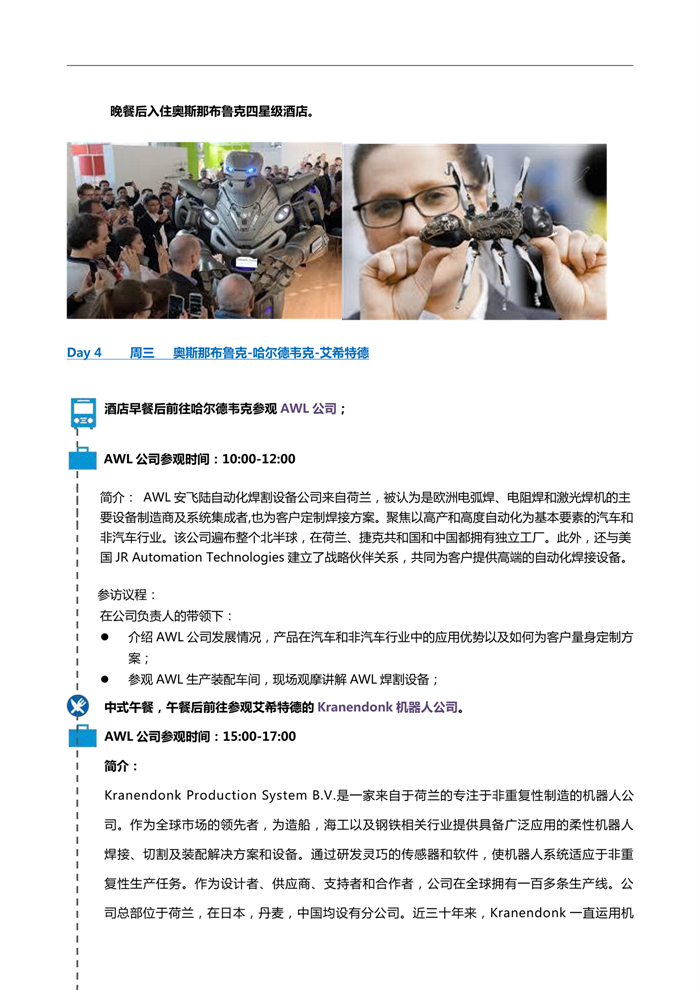 晚餐后入住奥斯那布鲁克四星级酒店。

Day 4　　周三　奥斯那布鲁克-哈尔德韦克-艾希特德

酒店早餐后前往哈尔德韦克参观 AWL 公司；

AWL 公司参观时间：10:00-12:00

简介： AWL 安飞陆自动化焊割设备公司来自荷兰，被认为是欧洲电弧焊、电阻焊和激光焊机的主要设备制造商及系统集成者,也为客户定制焊接方案。聚焦以高产和高度自动化为基本要素的汽车和非汽车行业。该公司遍布整个北半球，在荷兰、捷克共和国和中国都拥有独立工厂。此外，还与美国 JR Automation Technologies 建立了战略伙伴关系，共同为客户提供高端的自动化焊接设备。

参访议程：
在公司负责人的带领下：
● 介绍 AWL 公司发展情况，产品在汽车和非汽车行业中的应用优势以及如何为客户量身定制方案；
● 参观 AWL 生产装配车间，现场观摩讲解 AWL 焊割设备；

中式午餐，午餐后前往参观艾希特德的 Kranendonk 机器人公司。

AWL 公司参观时间：15:00-17:00

简介：

Kranendonk Production System B.V.是一家来自于荷兰的专注于非重复性制造的机器人公司。作为全球市场的领先者，为造船，海工以及钢铁相关行业提供具备广泛应用的柔性机器人焊接、切割及装配解决方案和设备。通过研发灵巧的传感器和软件，使机器人系统适应于非重复性生产任务。作为设计者、供应商、支持者和合作者，公司在全球拥有一百多条生产线。公司总部位于荷兰，在日本，丹麦，中国均设有分公司。近三十年来，Kranendonk 一直运用机